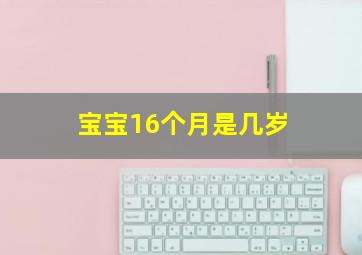 宝宝16个月是几岁